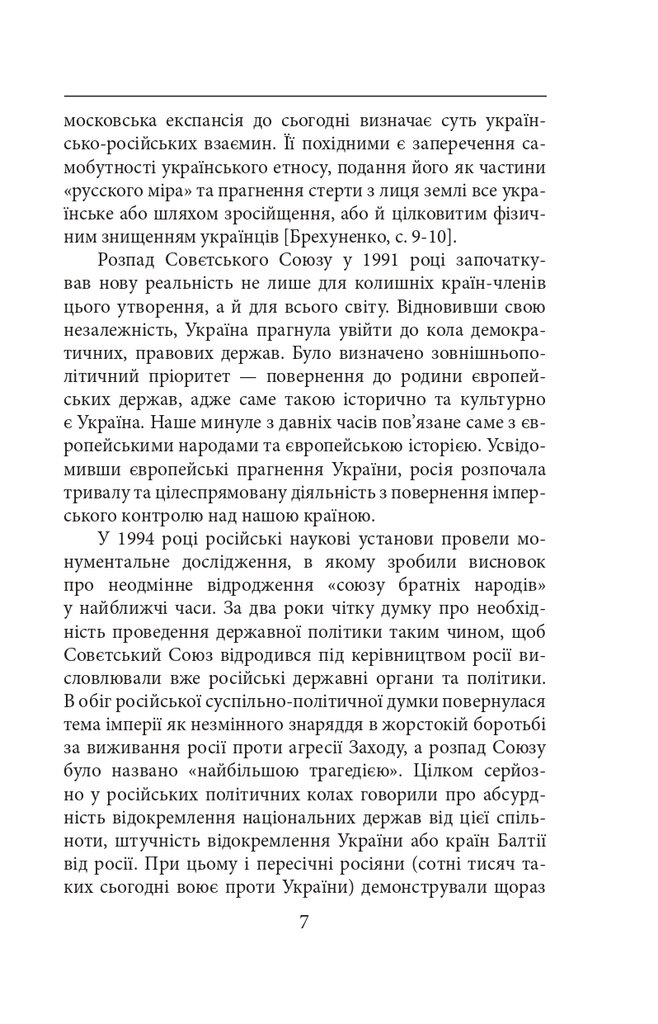 московська експансія до сьогодні визначає суть українсько-російських взаємин. Її похідними є заперечення самобутності українського етносу, подання його як частини «русского міра» та прагнення стерти з лиця землі все українське або шляхом зросійщення, або й цілковитим фізичним знищенням українців [Брехуненко, с. 9-10].

Розпад Совєтського Союзу у 1991 році започаткував нову реальність не лише для колишніх країн-членів цього утворення, а й для всього світу. Відновивши свою незалежність, Україна прагнула увійти до кола демократичних, правових держав. Було визначено зовнішньополітичний пріоритет — повернення до родини європейських держав, адже саме такою історично та культурно є Україна. Наше минуле з давніх часів пов'язане саме з європейськими народами та європейською історією. Усвідомивши європейські прагнення України, росія розпочала тривалу та цілеспрямовану діяльність з повернення імперського контролю над нашою країною.

У 1994 році російські наукові установи провели монументальне дослідження, в якому зробили висновок про неодмінне відродження «союзу братніх народів» у найближчі часи. За два роки чітку думку про необхідність проведення державної політики таким чином, щоб Совєтський Союз відродився під керівництвом росії висловлювали вже російські державні органи та політики. В обіг російської суспільно-політичної думки повернулася тема імперії як незмінного знаряддя в жорстокій боротьбі за виживання росії проти агресії Заходу, а розпад Союзу було названо «найбільшою трагедією». Цілком серйозно у російських політичних колах говорили про абсурдність відокремлення національних держав від цієї спільноти, штучність відокремлення України або країн Балтії від росії. При цьому і пересічні росіяни (сотні тисяч таких сьогодні воює проти України) демонстрували щораз

7